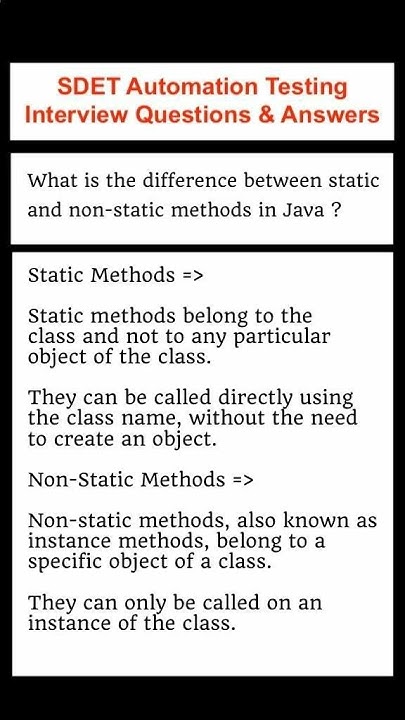 SDET Automation Testing
Interview Questions & Answers

What is the difference between static and non-static methods in Java ?

Static Methods =>

Static methods belong to the class and not to any particular object of the class.

They can be called directly using the class name, without the need to create an object.

Non-Static Methods =>

Non-static methods, also known as instance methods, belong to a specific object of a class.

They can only be called on an instance of the class.